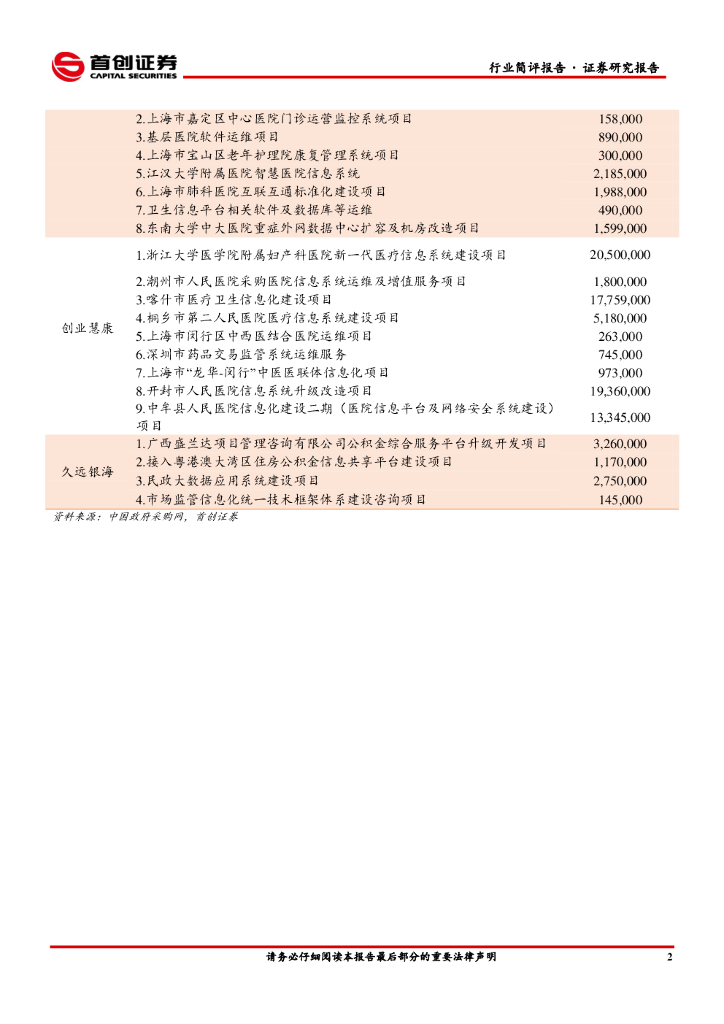 首创证券
CAPITAL SECURITIES

行业简评报告 · 证券研究报告

|  |  |  |
|---|---|---|
|  | 2.上海市嘉定区中心医院门诊运营监控系统项目 | 158,000 |
|  | 3.基层医院软件运维项目 | 890,000 |
|  | 4.上海市宝山区老年护理院康复管理系统项目 | 300,000 |
|  | 5.江汉大学附属医院智慧医院信息系统 | 2,185,000 |
|  | 6.上海市肺科医院互联互通标准化建设项目 | 1,988,000 |
|  | 7.卫生信息平台相关软件及数据库等运维 | 490,000 |
|  | 8.东南大学中大医院重症外网数据中心扩容及机房改造项目 | 1,599,000 |
| 创业慧康 | 1.浙江大学医学院附属妇产科医院新一代医疗信息系统建设项目 | 20,500,000 |
|  | 2.潮州市人民医院采购医院信息系统运维及增值服务项目 | 1,800,000 |
|  | 3.喀什市医疗卫生信息化建设项目 | 17,759,000 |
|  | 4.桐乡市第二人民医院医疗信息系统建设项目 | 5,180,000 |
|  | 5.上海市闵行区中西医结合医院运维项目 | 263,000 |
|  | 6.深圳市药品交易监管系统运维服务 | 745,000 |
|  | 7.上海市“龙华-闵行”中医医联体信息化项目 | 973,000 |
|  | 8.开封市人民医院信息系统升级改造项目 | 19,360,000 |
|  | 9.中牟县人民医院信息化建设二期（医院信息平台及网络安全系统建设）项目 | 13,345,000 |
| 久远银海 | 1.广西盛兰达项目管理咨询有限公司公积金综合服务平台升级开发项目 | 3,260,000 |
|  | 2.接入粤港澳大湾区住房公积金信息共享平台建设项目 | 1,170,000 |
|  | 3.民政大数据应用系统建设项目 | 2,750,000 |
|  | 4.市场监管信息化统一技术框架体系建设咨询项目 | 145,000 |

资料来源：中国政府采购网，首创证券

请务必仔细阅读本报告最后部分的重要法律声明 2